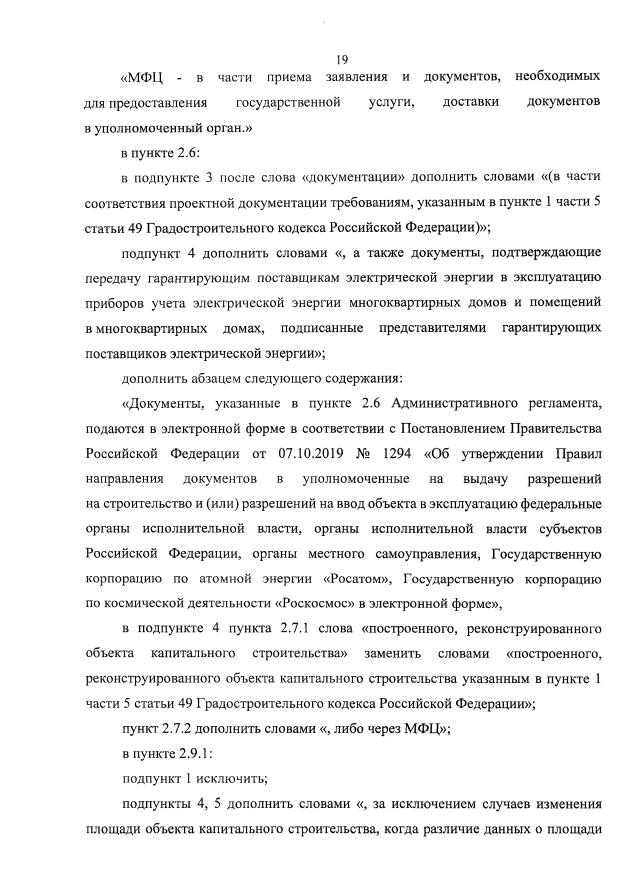 19

«МФЦ - в части приема заявления и документов, необходимых для предоставления государственной услуги, доставки документов в уполномоченный орган.»

в пункте 2.6:

в подпункте 3 после слова «документации» дополнить словами «(в части соответствия проектной документации требованиям, указанным в пункте 1 части 5 статьи 49 Градостроительного кодекса Российской Федерации)»;

подпункт 4 дополнить словами «, а также документы, подтверждающие передачу гарантирующим поставщикам электрической энергии в эксплуатацию приборов учета электрической энергии многоквартирных домов и помещений в многоквартирных домах, подписанные представителями гарантирующих поставщиков электрической энергии»;

дополнить абзацем следующего содержания:

«Документы, указанные в пункте 2.6 Административного регламента, подаются в электронной форме в соответствии с Постановлением Правительства Российской Федерации от 07.10.2019 № 1294 «Об утверждении Правил направления документов в уполномоченные на выдачу разрешений на строительство и (или) разрешений на ввод объекта в эксплуатацию федеральные органы исполнительной власти, органы исполнительной власти субъектов Российской Федерации, органы местного самоуправления, Государственную корпорацию по атомной энергии «Росатом», Государственную корпорацию по космической деятельности «Роскосмос» в электронной форме»,

в подпункте 4 пункта 2.7.1 слова «построенного, реконструированного объекта капитального строительства» заменить словами «построенного, реконструированного объекта капитального строительства указанным в пункте 1 части 5 статьи 49 Градостроительного кодекса Российской Федерации»;

пункт 2.7.2 дополнить словами «, либо через МФЦ»;

в пункте 2.9.1:

подпункт 1 исключить;

подпункты 4, 5 дополнить словами «, за исключением случаев изменения площади объекта капитального строительства, когда различие данных о площади